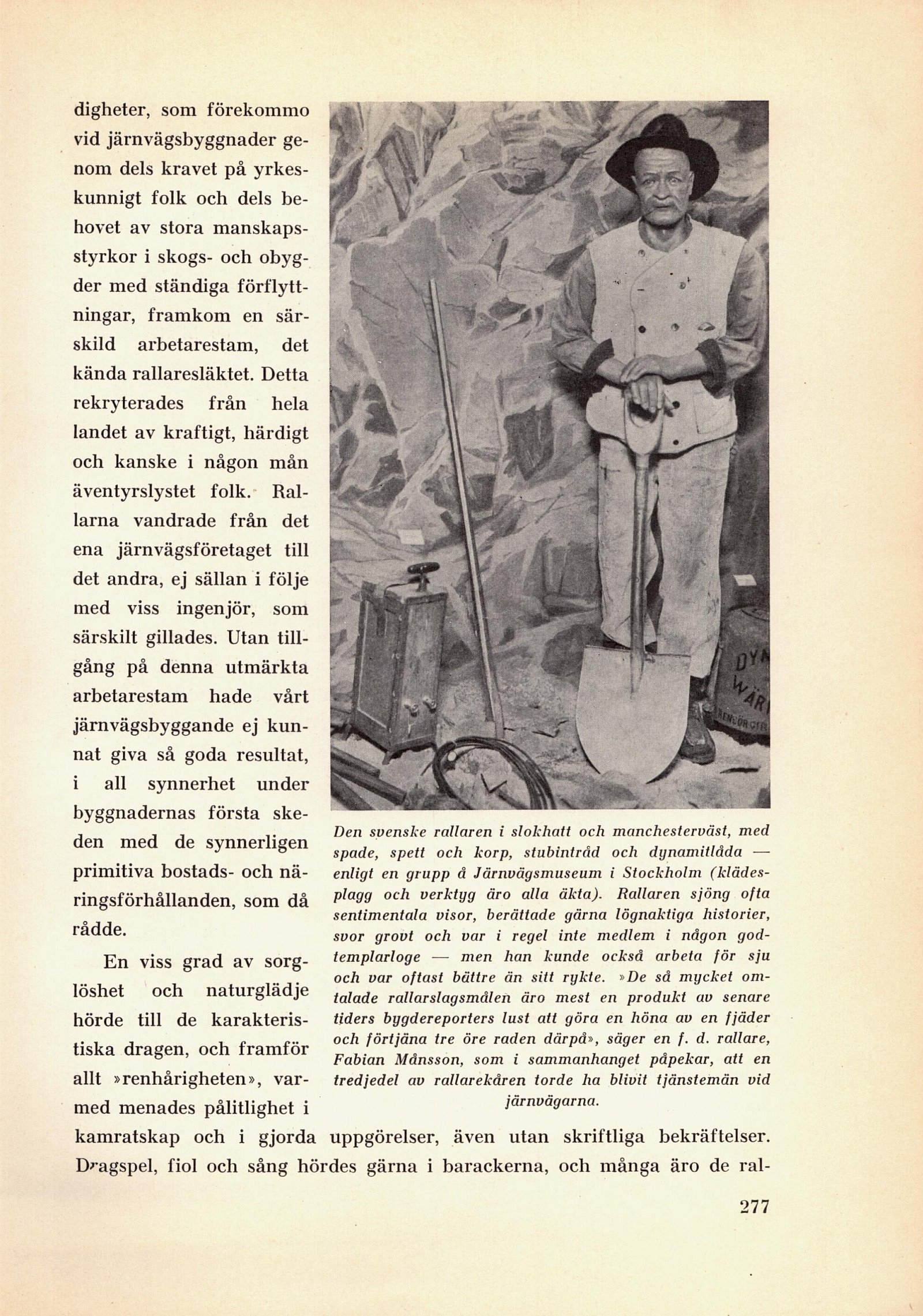 digheter, som förekommo vid järnvägsbyggnader genom dels kravet på yrkeskunnigt folk och dels behovet av stora manskapsstyrkor i skogs- och obygder med ständiga förflyttningar, framkom en särskild arbetarestam, det kända rallaresläktet. Detta rekryterades från hela landet av kraftigt, härdigt och kanske i någon mån äventyrslystet folk. Rallarna vandrade från det ena järnvägsföretaget till det andra, ej sällan i följe med viss ingenjör, som särskilt gillades. Utan tillgång på denna utmärkta arbetarestam hade vårt järnvägsbyggande ej kunnat giva så goda resultat, i all synnerhet under byggnadernas första skeden med de synnerligen primitiva bostads- och näringsförhållanden, som då rådde.

En viss grad av sorglöshet och naturglädje hörde till de karakteristiska dragen, och framför allt »renhårigheten», varmed menades pålitlighet i kamratskap och i gjorda uppgörelser, även utan skriftliga bekräftelser. Dragspel, fiol och sång hördes gärna i barackerna, och många äro de ral-

DYN
WÄR

Den svenske rallaren i slokhatt och manchesterväst, med spade, spett och korp, stubintråd och dynamitlåda — enligt en grupp å Järnvägsmuseum i Stockholm (klädesplagg och verktyg äro alla äkta). Rallaren sjöng ofta sentimentala visor, berättade gärna lögnaktiga historier, svor grovt och var i regel inte medlem i någon godtemplarloge — men han kunde också arbeta för sju och var oftast bättre än sitt rykte. »De så mycket omtalade rallarslagsmålen äro mest en produkt av senare tiders bygdereporters lust att göra en höna av en fjäder och förtjäna tre öre raden därpå», säger en f. d. rallare, Fabian Månsson, som i sammanhanget påpekar, att en tredjedel av rallarekåren torde ha blivit tjänstemän vid järnvägarna.

277